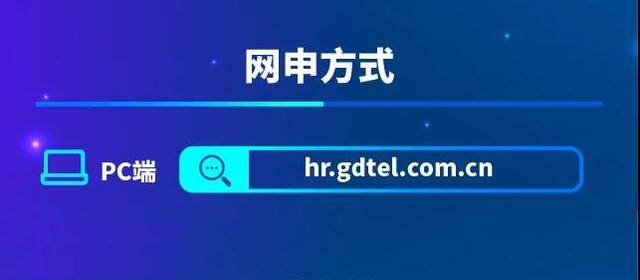 网申方式

PC端

hr.gdtel.com.cn